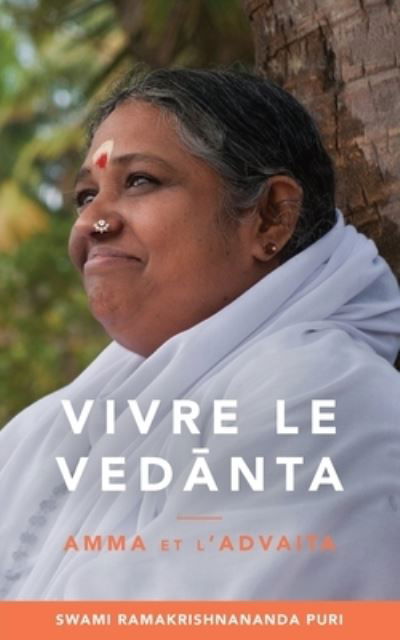 VIVRE LE VEDĀNTA

AMMA ET L'ADVAITA

SWAMI RAMAKRISHNANANDA PURI